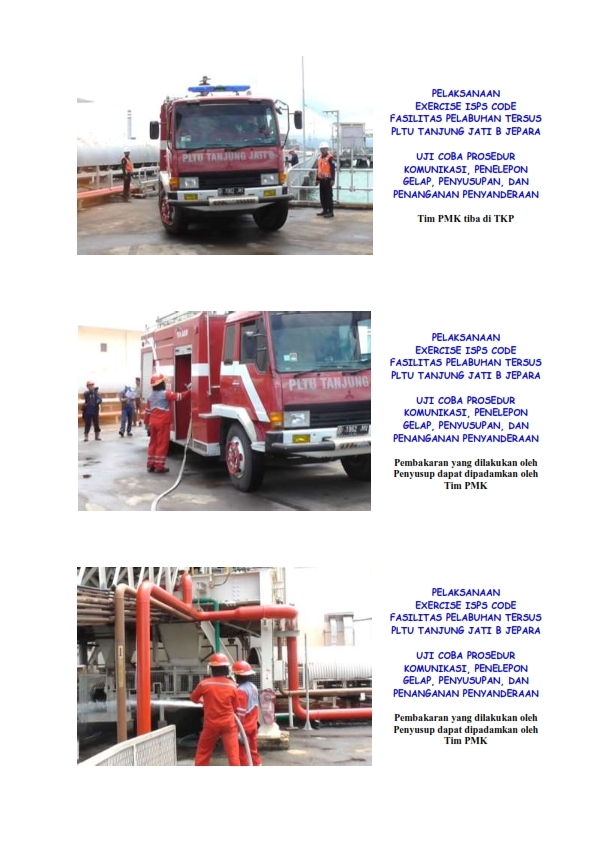 PLTU TANJUNG JATI B

PELAKSANAAN
EXERCISE ISPS CODE
FASILITAS PELABUHAN TERSUS
PLTU TANJUNG JATI B JEPARA

UJI COBA PROSEDUR
KOMUNIKASI, PENELEPON
GELAP, PENYUSUPAN, DAN
PENANGANAN PENYANDERAAN

Tim PMK tiba di TKP

PLTU TANJUNG

PELAKSANAAN
EXERCISE ISPS CODE
FASILITAS PELABUHAN TERSUS
PLTU TANJUNG JATI B JEPARA

UJI COBA PROSEDUR
KOMUNIKASI, PENELEPON
GELAP, PENYUSUPAN, DAN
PENANGANAN PENYANDERAAN

Pembakaran yang dilakukan oleh Penyusup dapat dipadamkan oleh Tim PMK

PELAKSANAAN
EXERCISE ISPS CODE
FASILITAS PELABUHAN TERSUS
PLTU TANJUNG JATI B JEPARA

UJI COBA PROSEDUR
KOMUNIKASI, PENELEPON
GELAP, PENYUSUPAN, DAN
PENANGANAN PENYANDERAAN

Pembakaran yang dilakukan oleh Penyusup dapat dipadamkan oleh Tim PMK